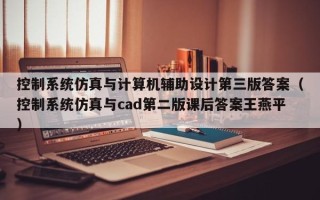 控制系统仿真与计算机辅助设计第三版答案（控制系统仿真与cad第二版课后答案王燕平）